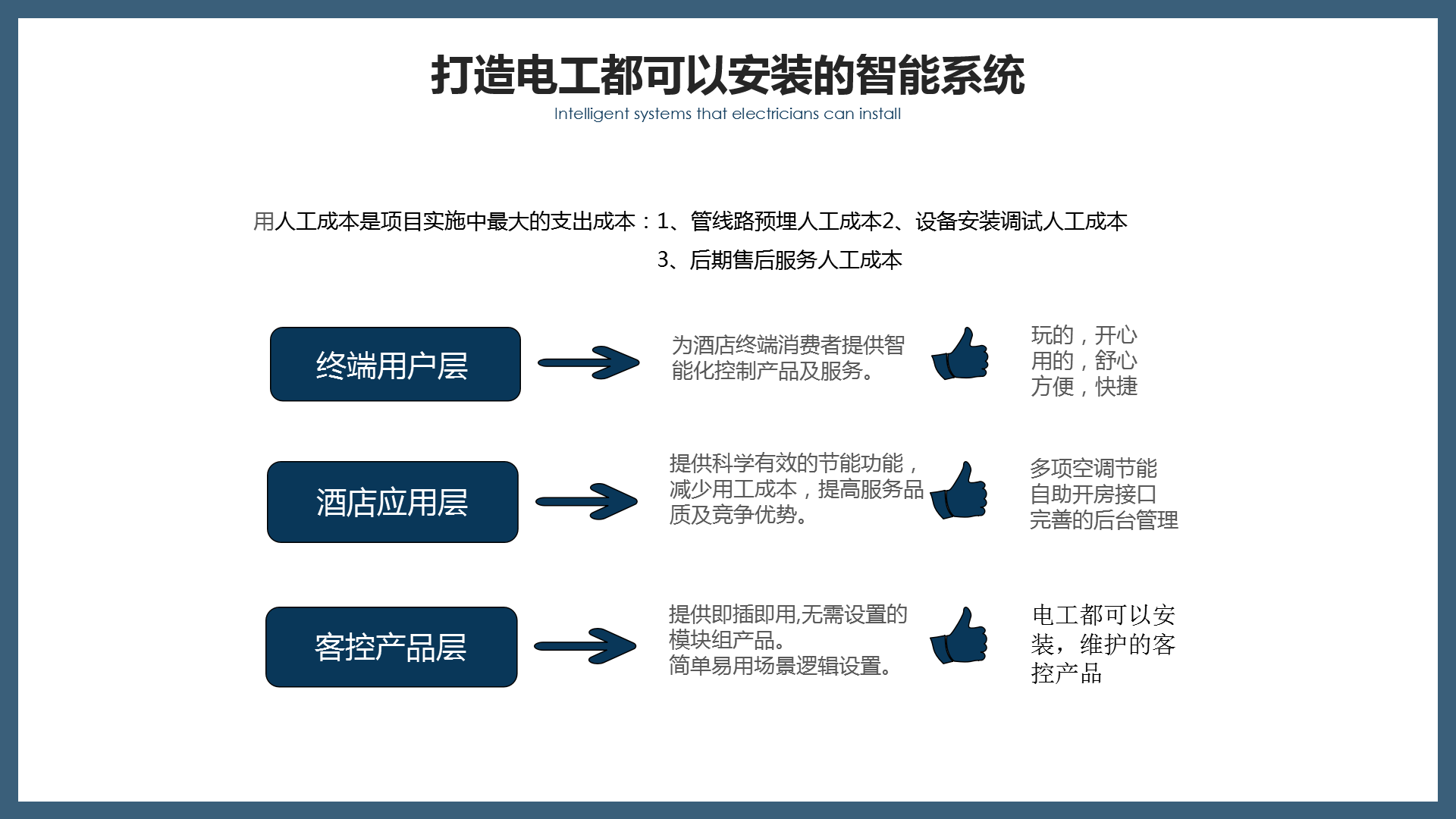 打造电工都可以安装的智能系统

Intelligent systems that electricians can install

用人工成本是项目实施中最大的支出成本：1、管线路预埋人工成本2、设备安装调试人工成本
3、后期售后服务人工成本

终端用户层

为酒店终端消费者提供智能化控制产品及服务。

玩的，开心
用的，舒心
方便，快捷

酒店应用层

提供科学有效的节能功能，减少用工成本，提高服务品质及竞争优势。

多项空调节能
自助开房接口
完善的后台管理

客控产品层

提供即插即用,无需设置的模块组产品。
简单易用场景逻辑设置。

电工都可以安装，维护的客控产品